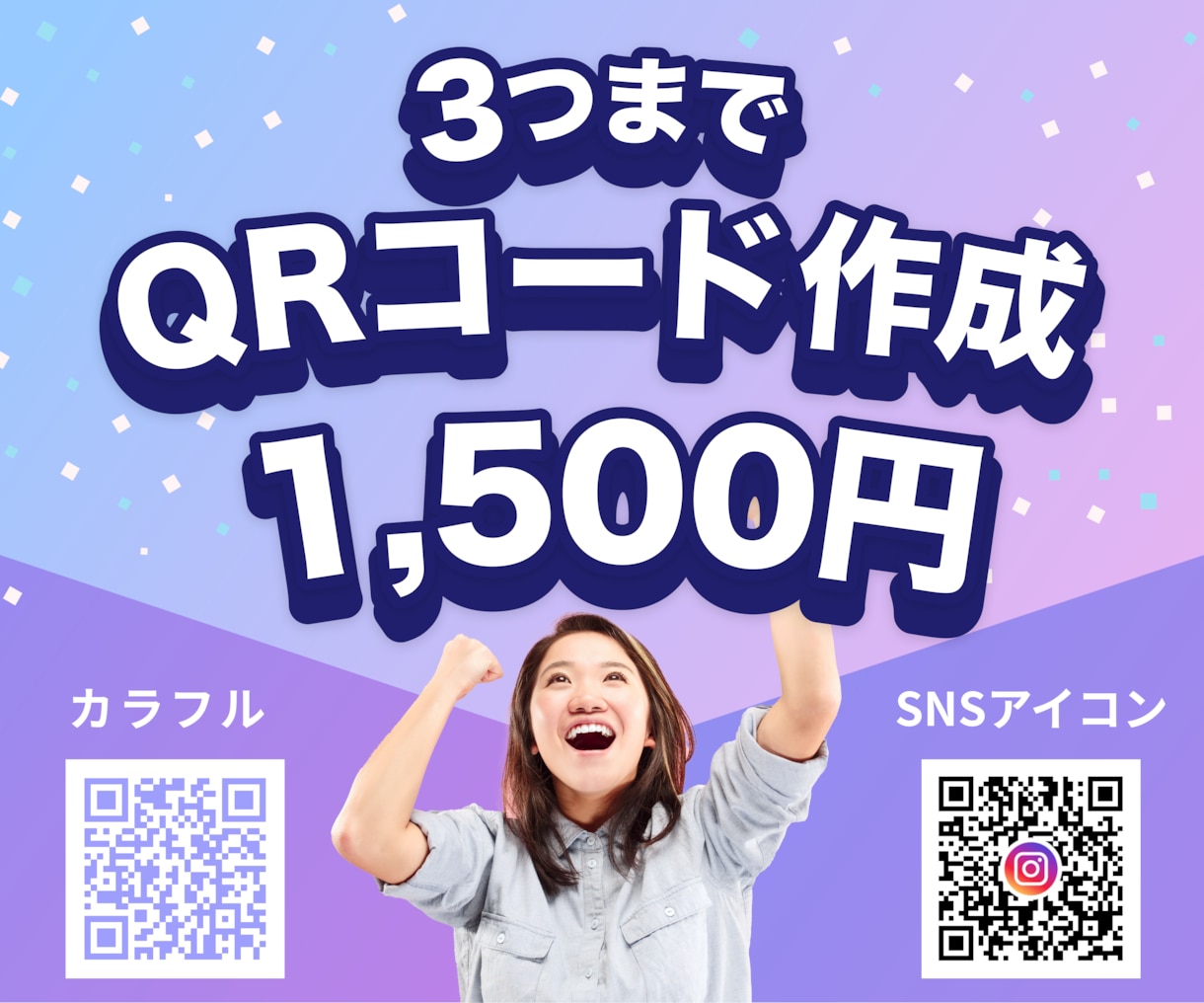 3つまで
QRコード作成
1,500円

カラフル

SNSアイコン